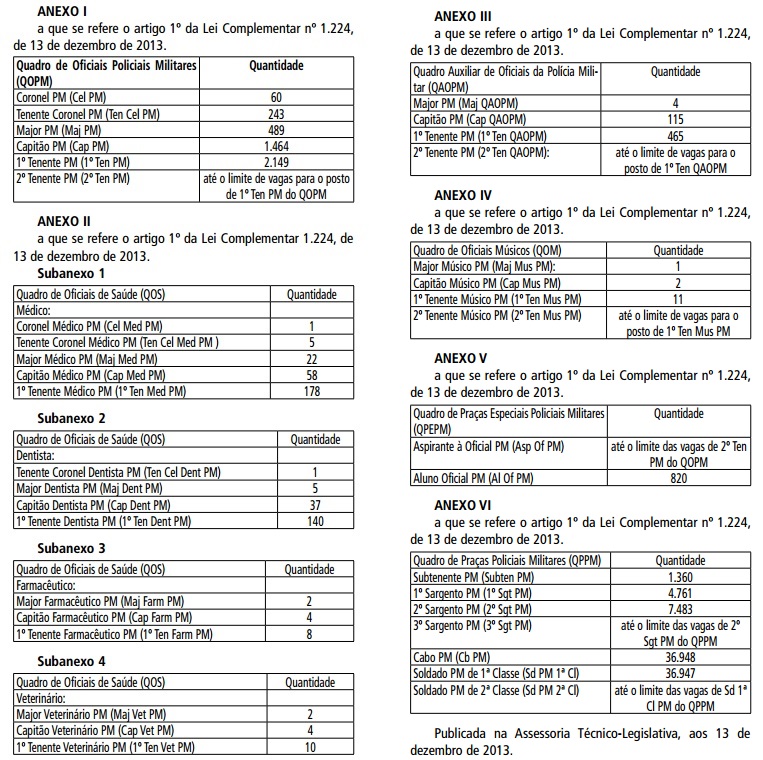 ANEXO I

a que se refere o artigo 1º da Lei Complementar nº 1.224, de 13 de dezembro de 2013.

| Quadro de Oficiais Policiais Militares (QOPM) | Quantidade |
|---|---|
| Coronel PM (Cel PM) | 60 |
| Tenente Coronel PM (Ten Cel PM) | 243 |
| Major PM (Maj PM) | 489 |
| Capitão PM (Cap PM) | 1.464 |
| 1º Tenente PM (1º Ten PM) | 2.149 |
| 2º Tenente PM (2º Ten PM) | até o limite de vagas para o posto de 1º Ten PM do QOPM |

ANEXO II

a que se refere o artigo 1º da Lei Complementar 1.224, de 13 de dezembro de 2013.

Subanexo 1

| Quadro de Oficiais de Saúde (QOS) | Quantidade |
|---|---|
| Médico: | |
| Coronel Médico PM (Cel Med PM) | 1 |
| Tenente Coronel Médico PM (Ten Cel Med PM ) | 5 |
| Major Médico PM (Maj Med PM) | 22 |
| Capitão Médico PM (Cap Med PM) | 58 |
| 1º Tenente Médico PM (1º Ten Med PM) | 178 |

Subanexo 2

| Quadro de Oficiais de Saúde (QOS) | Quantidade |
|---|---|
| Dentista: | |
| Tenente Coronel Dentista PM (Ten Cel Dent PM) | 1 |
| Major Dentista PM (Maj Dent PM) | 5 |
| Capitão Dentista PM (Cap Dent PM) | 37 |
| 1º Tenente Dentista PM (1º Ten Dent PM) | 140 |

Subanexo 3

| Quadro de Oficiais de Saúde (QOS) | Quantidade |
|---|---|
| Farmacêutico: | |
| Major Farmacêutico PM (Maj Farm PM) | 2 |
| Capitão Farmacêutico PM (Cap Farm PM) | 4 |
| 1º Tenente Farmacêutico PM (1º Ten Farm PM) | 8 |

Subanexo 4

| Quadro de Oficiais de Saúde (QOS) | Quantidade |
|---|---|
| Veterinário: | |
| Major Veterinário PM (Maj Vet PM) | 2 |
| Capitão Veterinário PM (Cap Vet PM) | 4 |
| 1º Tenente Veterinário PM (1º Ten Vet PM) | 10 |

ANEXO III

a que se refere o artigo 1º da Lei Complementar nº 1.224, de 13 de dezembro de 2013.

| Quadro Auxiliar de Oficiais da Polícia Militar (QAOPM) | Quantidade |
|---|---|
| Major PM (Maj QAOPM) | 4 |
| Capitão PM (Cap QAOPM) | 115 |
| 1º Tenente PM (1º Ten QAOPM) | 465 |
| 2º Tenente PM (2º Ten QAOPM): | até o limite de vagas para o posto de 1º Ten QAOPM |

ANEXO IV

a que se refere o artigo 1º da Lei Complementar nº 1.224, de 13 de dezembro de 2013.

| Quadro de Oficiais Músicos (QOM) | Quantidade |
|---|---|
| Major Músico PM (Maj Mus PM): | 1 |
| Capitão Músico PM (Cap Mus PM) | 2 |
| 1º Tenente Músico PM (1º Ten Mus PM) | 11 |
| 2º Tenente Músico PM (2º Ten Mus PM) | até o limite de vagas para o posto de 1º Ten Mus PM |

ANEXO V

a que se refere o artigo 1º da Lei Complementar nº 1.224, de 13 de dezembro de 2013.

| Quadro de Praças Especiais Policiais Militares (QPEPM) | Quantidade |
|---|---|
| Aspirante à Oficial PM (Asp Of PM) | até o limite das vagas de 2º Ten PM do QOPM |
| Aluno Oficial PM (Al Of PM) | 820 |

ANEXO VI

a que se refere o artigo 1º da Lei Complementar nº 1.224, de 13 de dezembro de 2013.

| Quadro de Praças Policiais Militares (QPPM) | Quantidade |
|---|---|
| Subtenente PM (Subten PM) | 1.360 |
| 1º Sargento PM (1º Sgt PM) | 4.761 |
| 2º Sargento PM (2º Sgt PM) | 7.483 |
| 3º Sargento PM (3º Sgt PM) | até o limite das vagas de 2º Sgt PM do QPPM |
| Cabo PM (Cb PM) | 36.948 |
| Soldado PM de 1ª Classe (Sd PM 1ª Cl) | 36.947 |
| Soldado PM de 2ª Classe (Sd PM 2ª Cl) | até o limite das vagas de Sd 1ª Cl PM do QPPM |

Publicada na Assessoria Técnico-Legislativa, aos 13 de dezembro de 2013.